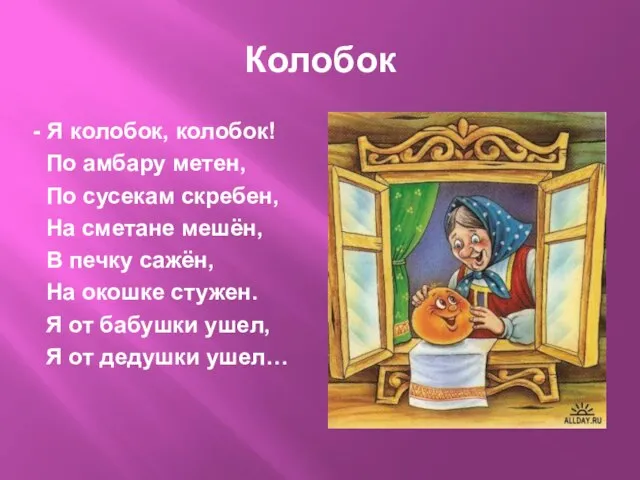 Колобок

- Я колобок, колобок!
По амбару метен,
По сусекам скребен,
На сметане мешён,
В печку сажён,
На окошке стужен.
Я от бабушки ушел,
Я от дедушки ушел…

ALLDAY.RU